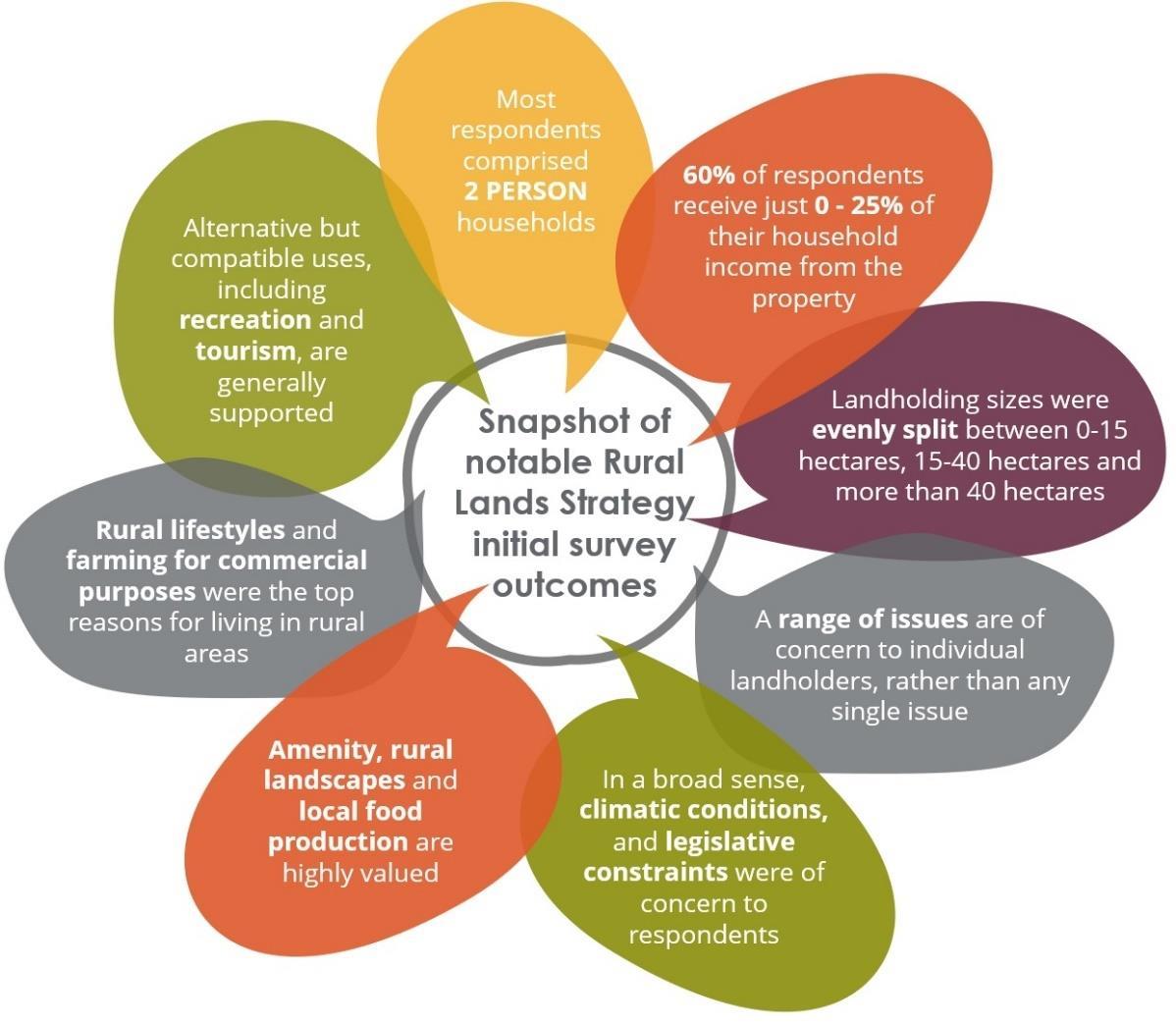 Snapshot of notable Rural Lands Strategy initial survey outcomes

Most respondents comprised 2 PERSON households

60% of respondents receive just 0 - 25% of their household income from the property

Landholding sizes were evenly split between 0-15 hectares, 15-40 hectares and more than 40 hectares

A range of issues are of concern to individual landholders, rather than any single issue

In a broad sense, climatic conditions, and legislative constraints were of concern to respondents

Amenity, rural landscapes and local food production are highly valued

Rural lifestyles and farming for commercial purposes were the top reasons for living in rural areas

Alternative but compatible uses, including recreation and tourism, are generally supported